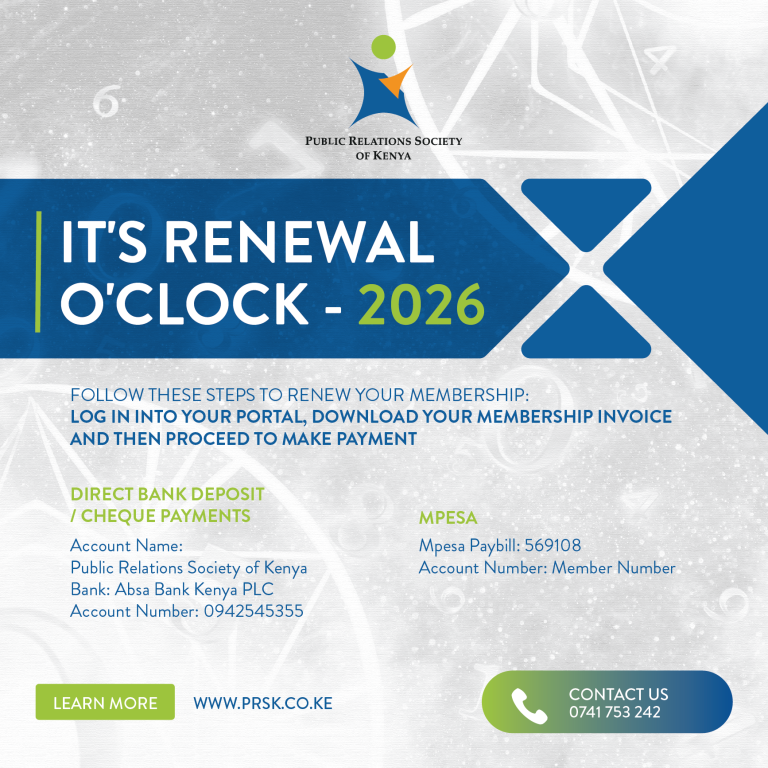 PUBLIC RELATIONS SOCIETY
OF KENYA

IT'S RENEWAL
O'CLOCK - 2026

FOLLOW THESE STEPS TO RENEW YOUR MEMBERSHIP:
LOG IN INTO YOUR PORTAL, DOWNLOAD YOUR MEMBERSHIP INVOICE AND THEN PROCEED TO MAKE PAYMENT

DIRECT BANK DEPOSIT
/ CHEQUE PAYMENTS

Account Name:
Public Relations Society of Kenya
Bank: Absa Bank Kenya PLC
Account Number: 0942545355

MPESA

Mpesa Paybill: 569108
Account Number: Member Number

LEARN MORE

WWW.PRSK.CO.KE

CONTACT US
0741 753 242